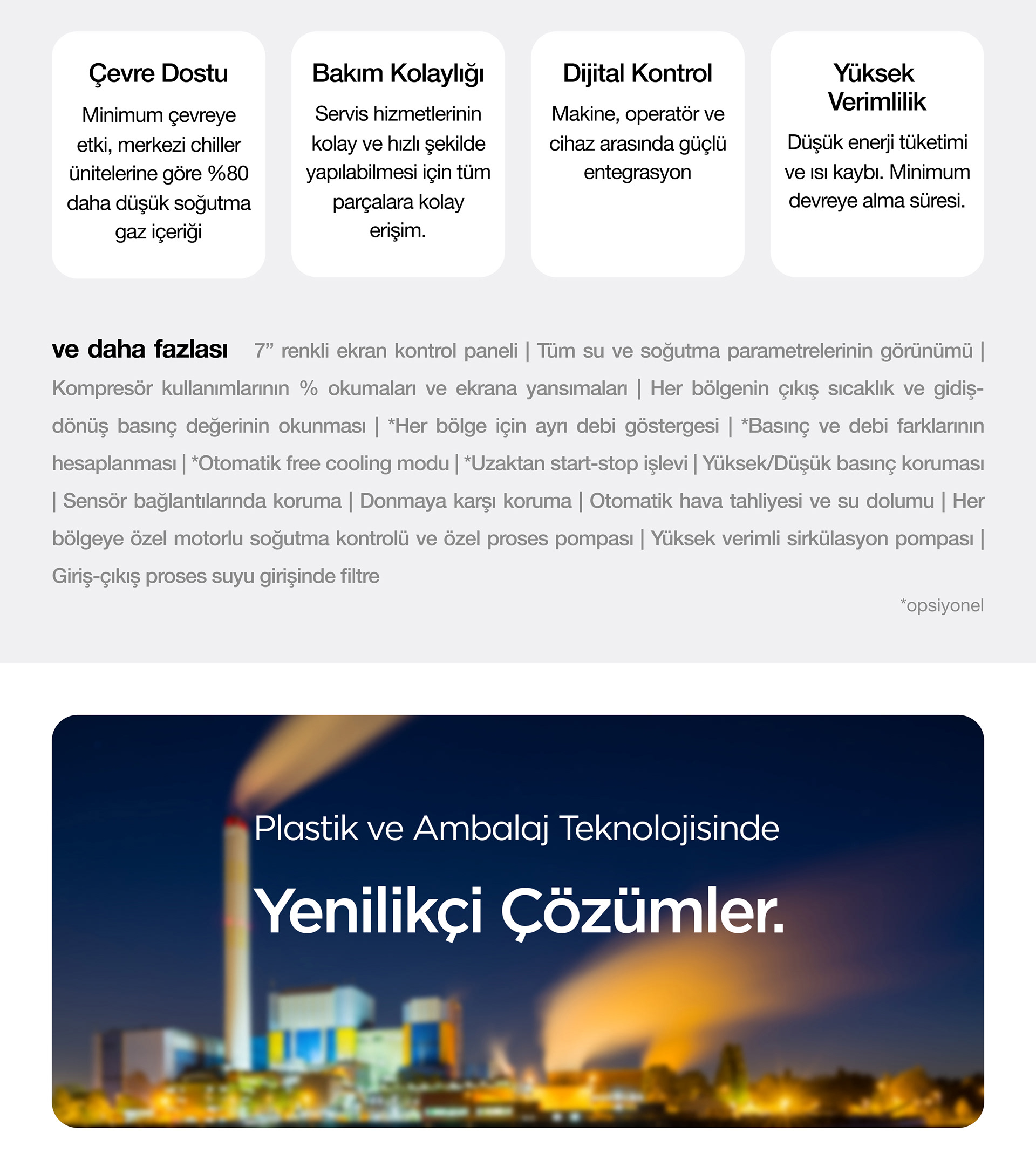 Çevre Dostu

Minimum çevreye etki, merkezi chiller ünitelerine göre %80 daha düşük soğutma gaz içeriği

Bakım Kolaylığı

Servis hizmetlerinin kolay ve hızlı şekilde yapılabilmesi için tüm parçalara kolay erişim.

Dijital Kontrol

Makine, operatör ve cihaz arasında güçlü entegrasyon

Yüksek Verimlilik

Düşük enerji tüketimi ve ısı kaybı. Minimum devreye alma süresi.

ve daha fazlası 7” renkli ekran kontrol paneli | Tüm su ve soğutma parametrelerinin görünümü | Kompresör kullanımlarının % okumaları ve ekrana yansımaları | Her bölgenin çıkış sıcaklık ve gidiş-dönüş basınç değerinin okunması | *Her bölge için ayrı debi göstergesi | *Basınç ve debi farklarının hesaplanması | *Otomatik free cooling modu | *Uzaktan start-stop işlevi | Yüksek/Düşük basınç koruması | Sensör bağlantılarında koruma | Donmaya karşı koruma | Otomatik hava tahliyesi ve su dolumu | Her bölgeye özel motorlu soğutma kontrolü ve özel proses pompası | Yüksek verimli sirkülasyon pompası | Giriş-çıkış proses suyu girişinde filtre

*opsiyonel

Plastik ve Ambalaj Teknolojisinde

Yenilikçi Çözümler.